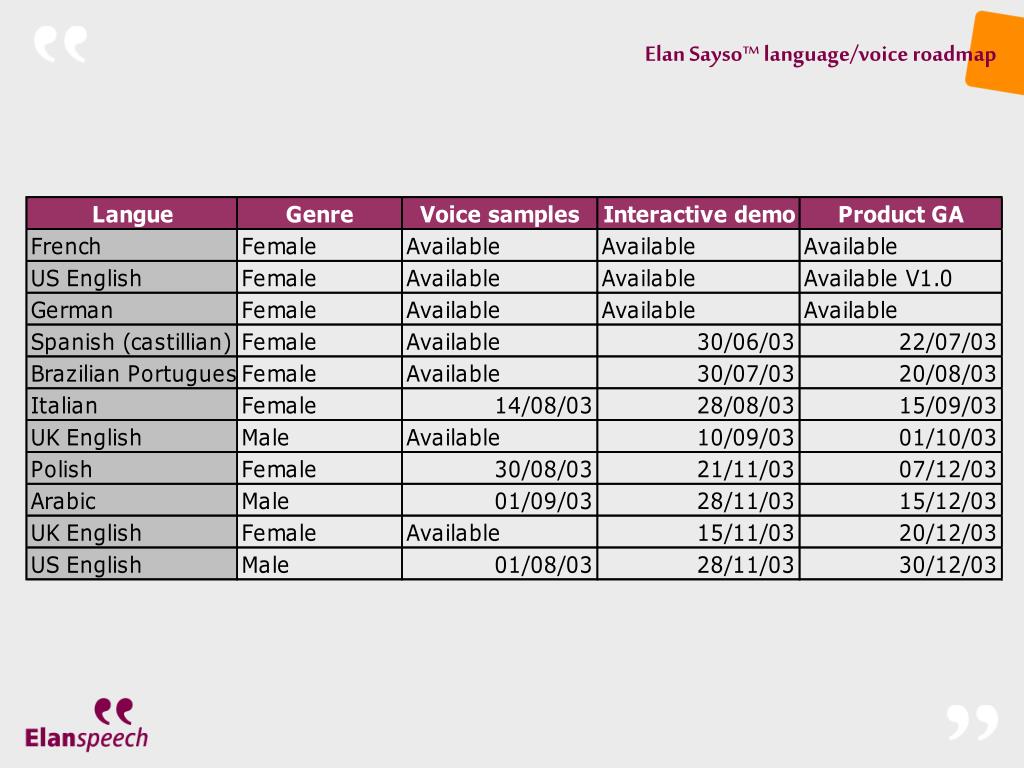 Elan Sayso™ language/voice roadmap

| Langue | Genre | Voice samples | Interactive demo | Product GA |
|---|---|---|---|---|
| French | Female | Available | Available | Available |
| US English | Female | Available | Available | Available V1.0 |
| German | Female | Available | Available | Available |
| Spanish (castillian) | Female | Available | 30/06/03 | 22/07/03 |
| Brazilian Portugues | Female | Available | 30/07/03 | 20/08/03 |
| Italian | Female | 14/08/03 | 28/08/03 | 15/09/03 |
| UK English | Male | Available | 10/09/03 | 01/10/03 |
| Polish | Female | 30/08/03 | 21/11/03 | 07/12/03 |
| Arabic | Male | 01/09/03 | 28/11/03 | 15/12/03 |
| UK English | Female | Available | 15/11/03 | 20/12/03 |
| US English | Male | 01/08/03 | 28/11/03 | 30/12/03 |

Elanspeech